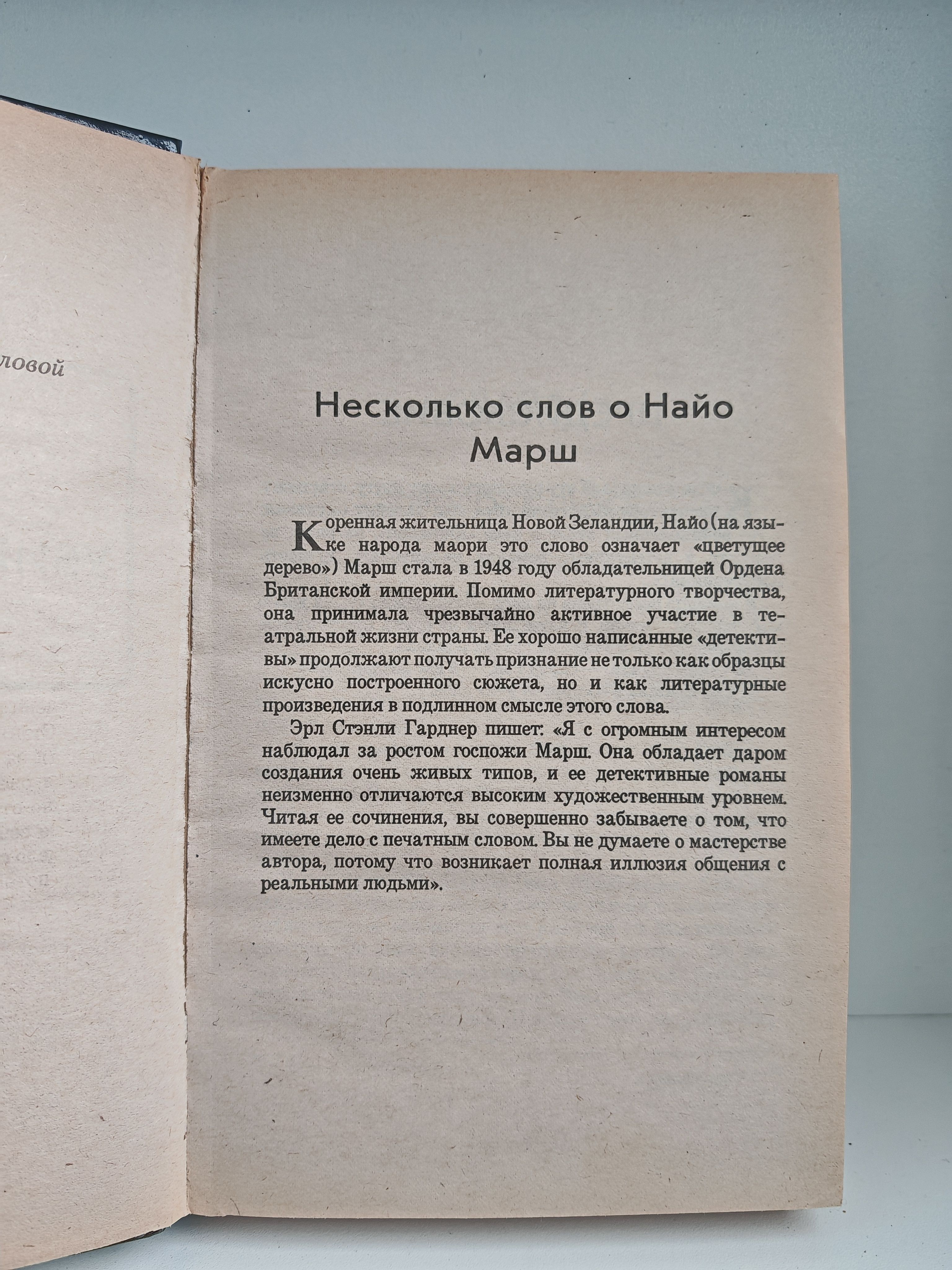 ловой

Несколько слов о Найо Марш

Коренная жительница Новой Зеландии, Найо (на языке народа маори это слово означает «цветущее дерево») Марш стала в 1948 году обладательницей Ордена Британской империи. Помимо литературного творчества, она принимала чрезвычайно активное участие в театральной жизни страны. Ее хорошо написанные «детективы» продолжают получать признание не только как образцы искусно построенного сюжета, но и как литературные произведения в подлинном смысле этого слова.

Эрл Стэнли Гарднер пишет: «Я с огромным интересом наблюдал за ростом госпожи Марш. Она обладает даром создания очень живых типов, и ее детективные романы неизменно отличаются высоким художественным уровнем. Читая ее сочинения, вы совершенно забываете о том, что имеете дело с печатным словом. Вы не думаете о мастерстве автора, потому что возникает полная иллюзия общения с реальными людьми».